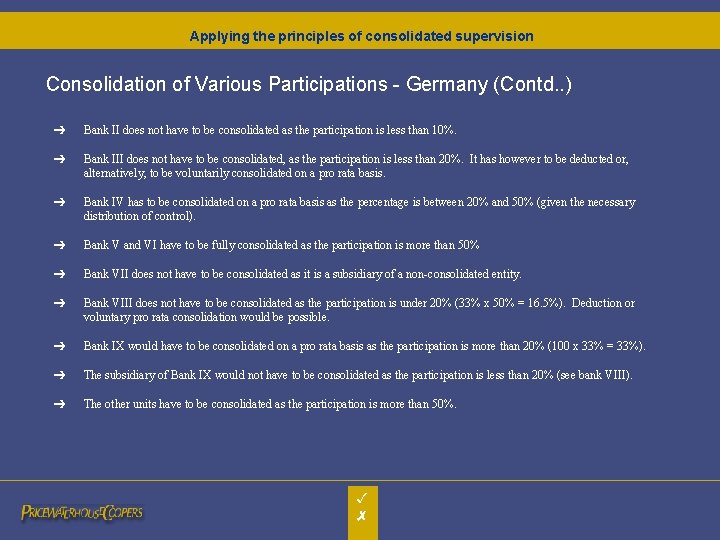 Applying the principles of consolidated supervision

Consolidation of Various Participations - Germany (Contd..)

➜ Bank II does not have to be consolidated as the participation is less than 10%.

➜ Bank III does not have to be consolidated, as the participation is less than 20%. It has however to be deducted or, alternatively, to be voluntarily consolidated on a pro rata basis.

➜ Bank IV has to be consolidated on a pro rata basis as the percentage is between 20% and 50% (given the necessary distribution of control).

➜ Bank V and VI have to be fully consolidated as the participation is more than 50%

➜ Bank VII does not have to be consolidated as it is a subsidiary of a non-consolidated entity.

➜ Bank VIII does not have to be consolidated as the participation is under 20% (33% x 50% = 16.5%). Deduction or voluntary pro rata consolidation would be possible.

➜ Bank IX would have to be consolidated on a pro rata basis as the participation is more than 20% (100 x 33% = 33%).

➜ The subsidiary of Bank IX would not have to be consolidated as the participation is less than 20% (see bank VIII).

➜ The other units have to be consolidated as the participation is more than 50%.

PRICEWATERHOUSECOOPERS

✓
✗